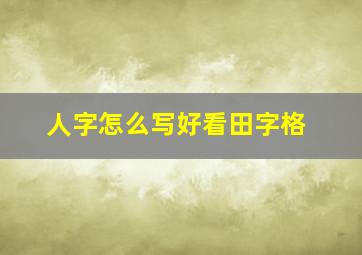 人字怎么写好看田字格